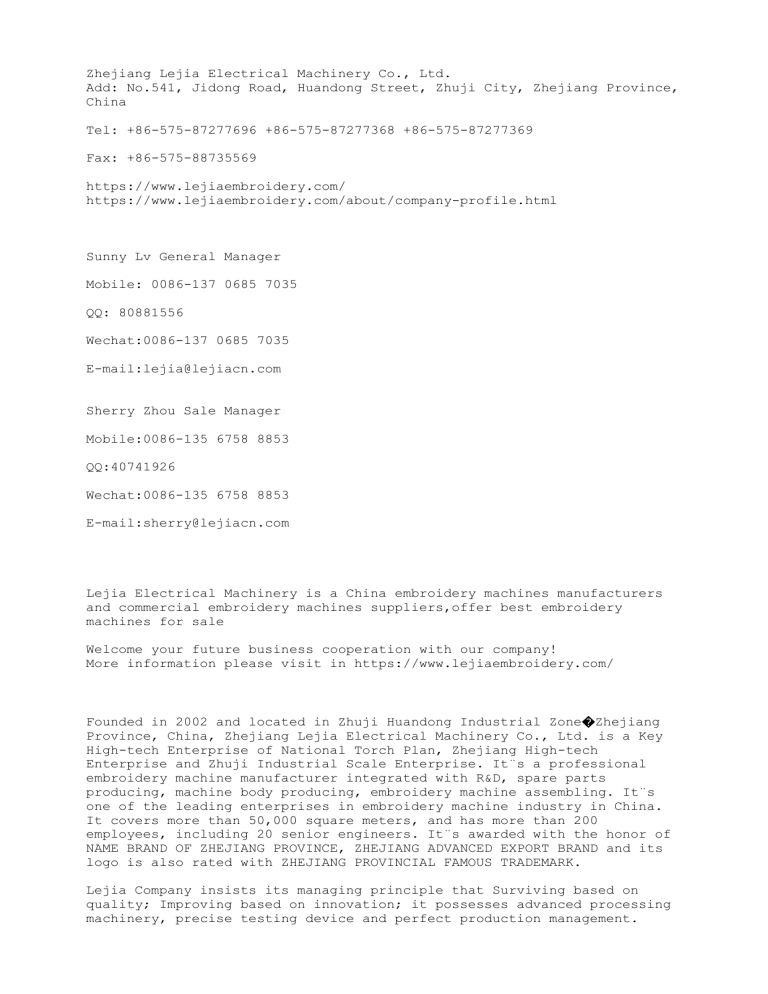 Zhejiang Lejia Electrical Machinery Co., Ltd.
Add: No.541, Jidong Road, Huandong Street, Zhuji City, Zhejiang Province, China

Tel: +86-575-87277696 +86-575-87277368 +86-575-87277369

Fax: +86-575-88735569

https://www.lejiaembroidery.com/
https://www.lejiaembroidery.com/about/company-profile.html

Sunny Lv General Manager

Mobile: 0086-137 0685 7035

QQ: 80881556

Wechat:0086-137 0685 7035

E-mail:lejia@lejiacn.com

Sherry Zhou Sale Manager

Mobile:0086-135 6758 8853

QQ:40741926

Wechat:0086-135 6758 8853

E-mail:sherry@lejiacn.com

Lejia Electrical Machinery is a China embroidery machines manufacturers and commercial embroidery machines suppliers,offer best embroidery machines for sale

Welcome your future business cooperation with our company!
More information please visit in https://www.lejiaembroidery.com/

Founded in 2002 and located in Zhuji Huandong Industrial Zone�Zhejiang Province, China, Zhejiang Lejia Electrical Machinery Co., Ltd. is a Key High-tech Enterprise of National Torch Plan, Zhejiang High-tech Enterprise and Zhuji Industrial Scale Enterprise. It¨s a professional embroidery machine manufacturer integrated with R&D, spare parts producing, machine body producing, embroidery machine assembling. It¨s one of the leading enterprises in embroidery machine industry in China. It covers more than 50,000 square meters, and has more than 200 employees, including 20 senior engineers. It¨s awarded with the honor of NAME BRAND OF ZHEJIANG PROVINCE, ZHEJIANG ADVANCED EXPORT BRAND and its logo is also rated with ZHEJIANG PROVINCIAL FAMOUS TRADEMARK.

Lejia Company insists its managing principle that Surviving based on quality; Improving based on innovation; it possesses advanced processing machinery, precise testing device and perfect production management.